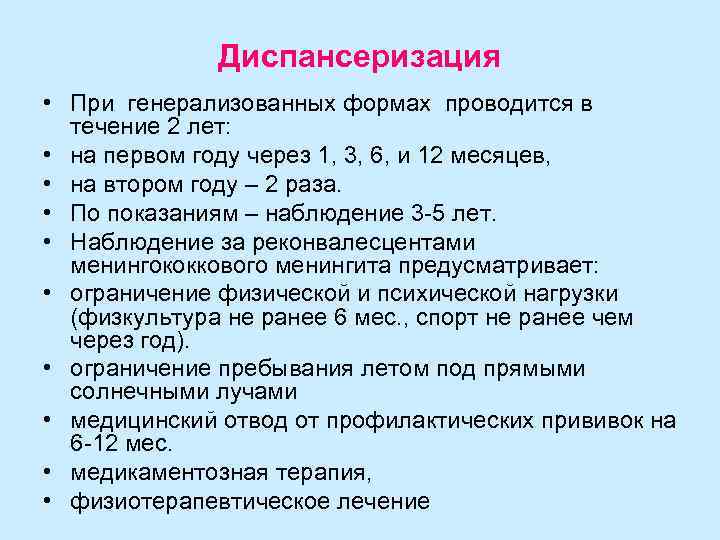 Диспансеризация

• При генерализованных формах проводится в течение 2 лет:
• на первом году через 1, 3, 6, и 12 месяцев,
• на втором году – 2 раза.
• По показаниям – наблюдение 3-5 лет.
• Наблюдение за реконвалесцентами менингококкового менингита предусматривает:
• ограничение физической и психической нагрузки (физкультура не ранее 6 мес., спорт не ранее чем через год).
• ограничение пребывания летом под прямыми солнечными лучами
• медицинский отвод от профилактических прививок на 6-12 мес.
• медикаментозная терапия,
• физиотерапевтическое лечение